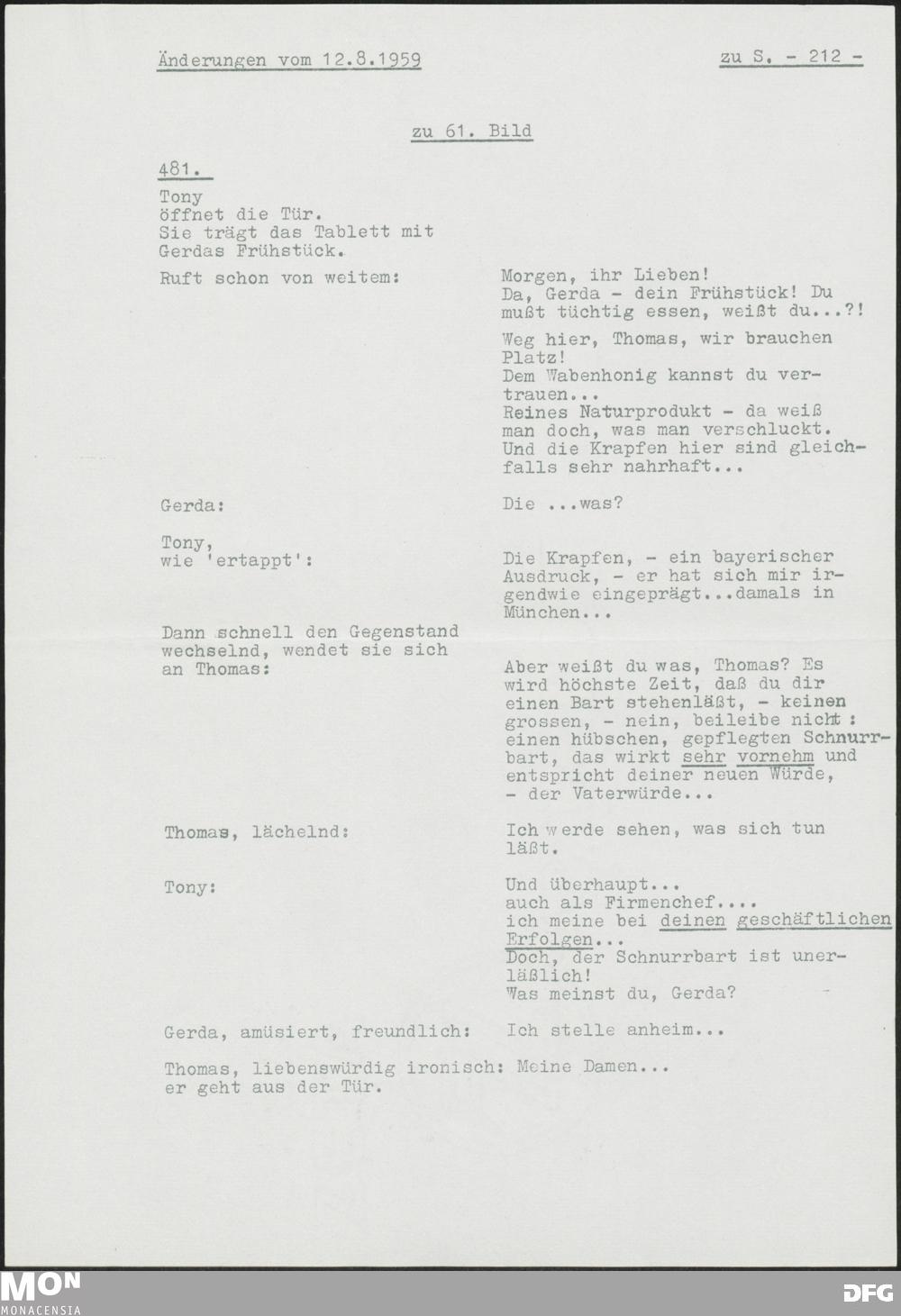 Änderungen vom 12.8.1959 zu S. - 212 -

zu 61. Bild

481.

Tony
öffnet die Tür.
Sie trägt das Tablett mit Gerdas Frühstück.

Ruft schon von weitem: Morgen, ihr Lieben!
Da, Gerda - dein Frühstück! Du mußt tüchtig essen, weißt du...?!

Weg hier, Thomas, wir brauchen Platz!
Dem Wabenhonig kannst du vertrauen...
Reines Naturprodukt - da weiß man doch, was man verschluckt.
Und die Krapfen hier sind gleichfalls sehr nahrhaft...

Gerda: Die ...was?

Tony,
wie 'ertappt': Die Krapfen, - ein bayerischer Ausdruck, - er hat sich mir irgendwie eingeprägt...damals in München...

Dann schnell den Gegenstand wechselnd, wendet sie sich an Thomas: Aber weißt du was, Thomas? Es wird höchste Zeit, daß du dir einen Bart stehenläßt, - keinen grossen, - nein, beileibe nicht: einen hübschen, gepflegten Schnurrbart, das wirkt sehr vornehm und entspricht deiner neuen Würde, - der Vaterwürde...

Thomas, lächelnd: Ich werde sehen, was sich tun läßt.

Tony: Und überhaupt...
auch als Firmenchef....
ich meine bei deinen geschäftlichen Erfolgen...
Doch, der Schnurrbart ist unerläßlich!
Was meinst du, Gerda?

Gerda, amüsiert, freundlich: Ich stelle anheim...

Thomas, liebenswürdig ironisch: Meine Damen...
er geht aus der Tür.

MON
MONACENSIA
DFG